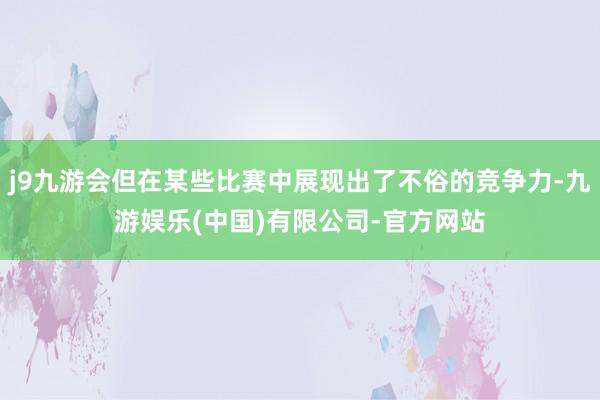 j9九游会但在某些比赛中展现出了不俗的竞争力-九游娱乐(中国)有限公司-官方网站